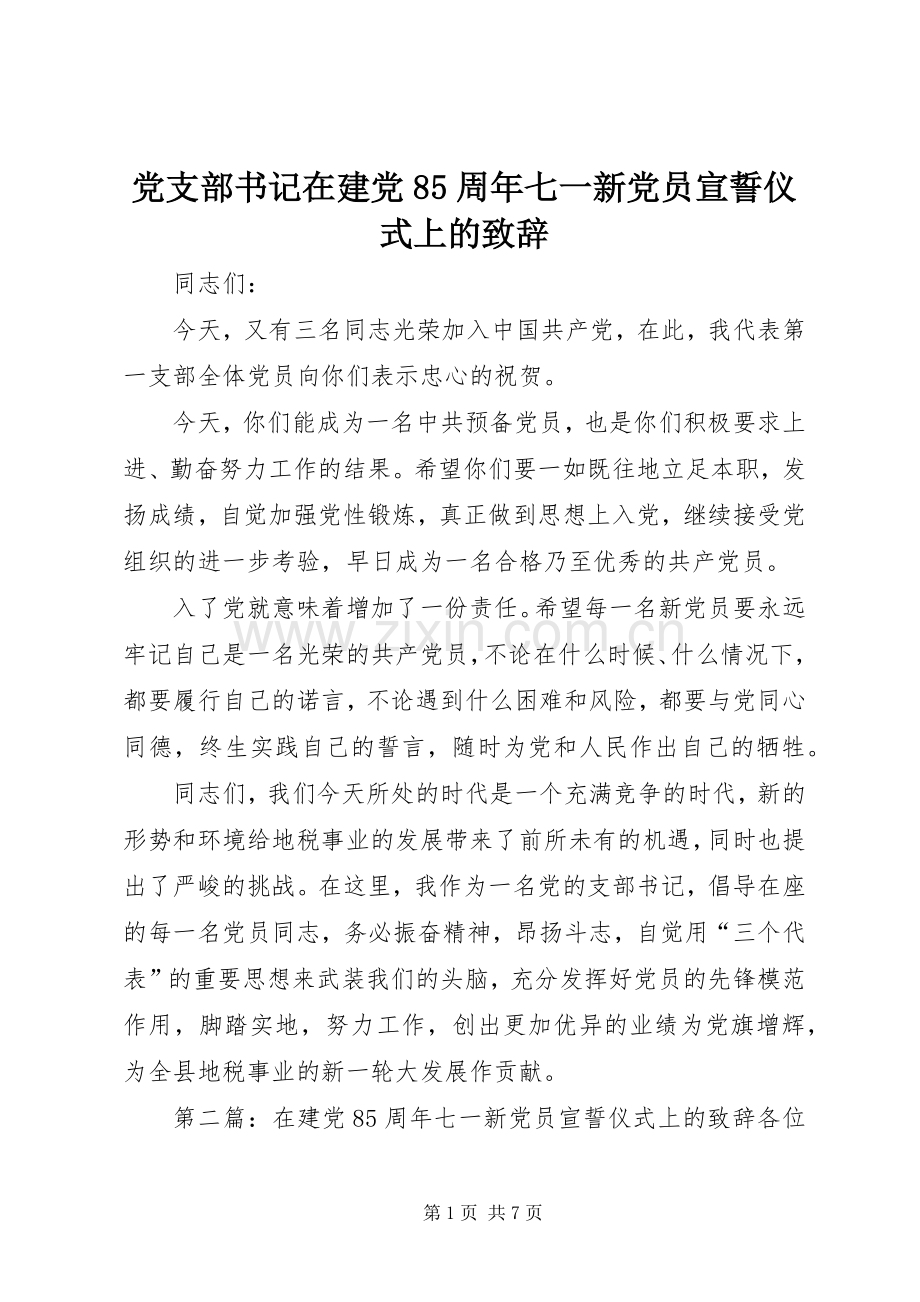 党支部书记在建党85周年七一新党员宣誓仪式上的致辞

同志们：

今天，又有三名同志光荣加入中国共产党，在此，我代表第一支部全体党员向你们表示忠心的祝贺。

今天，你们能成为一名中共预备党员，也是你们积极要求上进、勤奋努力工作的结果。希望你们要一如既往地立足本职，发扬成绩，自觉加强党性锻炼，真正做到思想上入党，继续接受党组织的进一步考验，早日成为一名合格乃至优秀的共产党员。

入了党就意味着增加了一份责任。希望每一名新党员要永远牢记自己是一名光荣的共产党员，不论在什么时候、什么情况下，都要履行自己的诺言，不论遇到什么困难和风险，都要与党同心同德，终生实践自己的誓言，随时为党和人民作出自己的牺牲。

同志们，我们今天所处的时代是一个充满竞争的时代，新的形势和环境给地税事业的发展带来了前所未有的机遇，同时也提出了严峻的挑战。在这里，我作为一名党的支部书记，倡导在座的每一名党员同志，务必振奋精神，昂扬斗志，自觉用“三个代表”的重要思想来武装我们的头脑，充分发挥好党员的先锋模范作用，脚踏实地，努力工作，创出更加优异的业绩为党旗增辉，为全县地税事业的新一轮大发展作贡献。

第二篇：在建党85周年七一新党员宣誓仪式上的致辞各位

www.zixin.com.cn

第1页 共7页